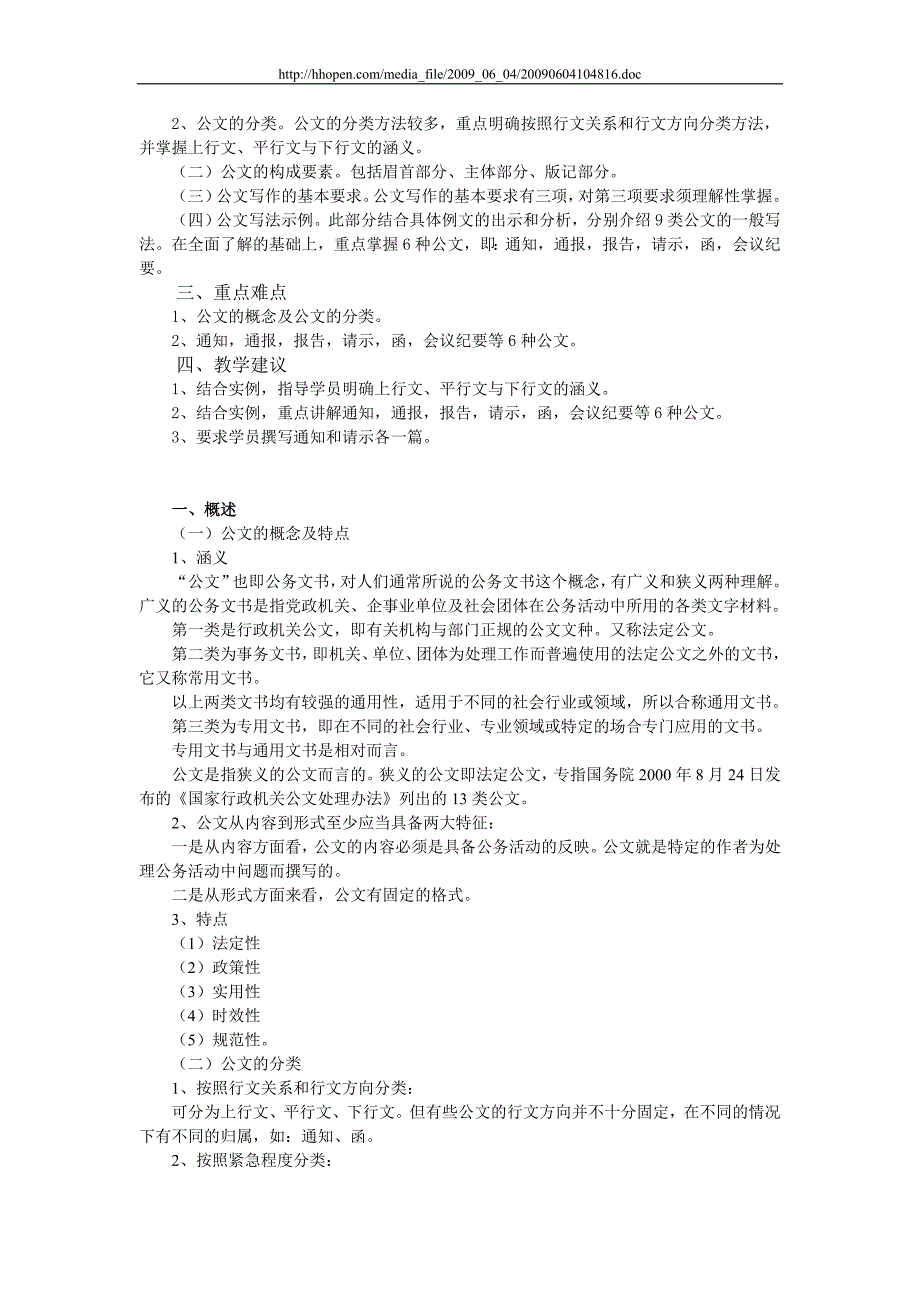 http://hhopen.com/media_file/2009_06_04/20090604104816.doc

2、公文的分类。公文的分类方法较多，重点明确按照行文关系和行文方向分类方法，并掌握上行文、平行文与下行文的涵义。

（二）公文的构成要素。包括眉首部分、主体部分、版记部分。

（三）公文写作的基本要求。公文写作的基本要求有三项，对第三项要求须理解性掌握。

（四）公文写法示例。此部分结合具体例文的出示和分析，分别介绍 9 类公文的一般写法。在全面了解的基础上，重点掌握 6 种公文，即：通知，通报，报告，请示，函，会议纪要。

三、重点难点

1、公文的概念及公文的分类。

2、通知，通报，报告，请示，函，会议纪要等 6 种公文。

四、教学建议

1、结合实例，指导学员明确上行文、平行文与下行文的涵义。

2、结合实例，重点讲解通知，通报，报告，请示，函，会议纪要等 6 种公文。

3、要求学员撰写通知和请示各一篇。

一、概述

（一）公文的概念及特点

1、涵义

“公文”也即公务文书，对人们通常所说的公务文书这个概念，有广义和狭义两种理解。广义的公务文书是指党政机关、企事业单位及社会团体在公务活动中所用的各类文字材料。

第一类是行政机关公文，即有关机构与部门正规的公文文种。又称法定公文。

第二类为事务文书，即机关、单位、团体为处理工作而普遍使用的法定公文之外的文书，它又称常用文书。

以上两类文书均有较强的通用性，适用于不同的社会行业或领域，所以合称通用文书。

第三类为专用文书，即在不同的社会行业、专业领域或特定的场合专门应用的文书。

专用文书与通用文书是相对而言。

公文是指狭义的公文而言的。狭义的公文即法定公文，专指国务院 2000 年 8 月 24 日发布的《国家行政机关公文处理办法》列出的 13 类公文。

2、公文从内容到形式至少应当具备两大特征：

一是从内容方面看，公文的内容必须是具备公务活动的反映。公文就是特定的作者为处理公务活动中问题而撰写的。

二是从形式方面来看，公文有固定的格式。

3、特点

（1）法定性

（2）政策性

（3）实用性

（4）时效性

（5）规范性。

（二）公文的分类

1、按照行文关系和行文方向分类：

可分为上行文、平行文、下行文。但有些公文的行文方向并不十分固定，在不同的情况下有不同的归属，如：通知、函。

2、按照紧急程度分类：